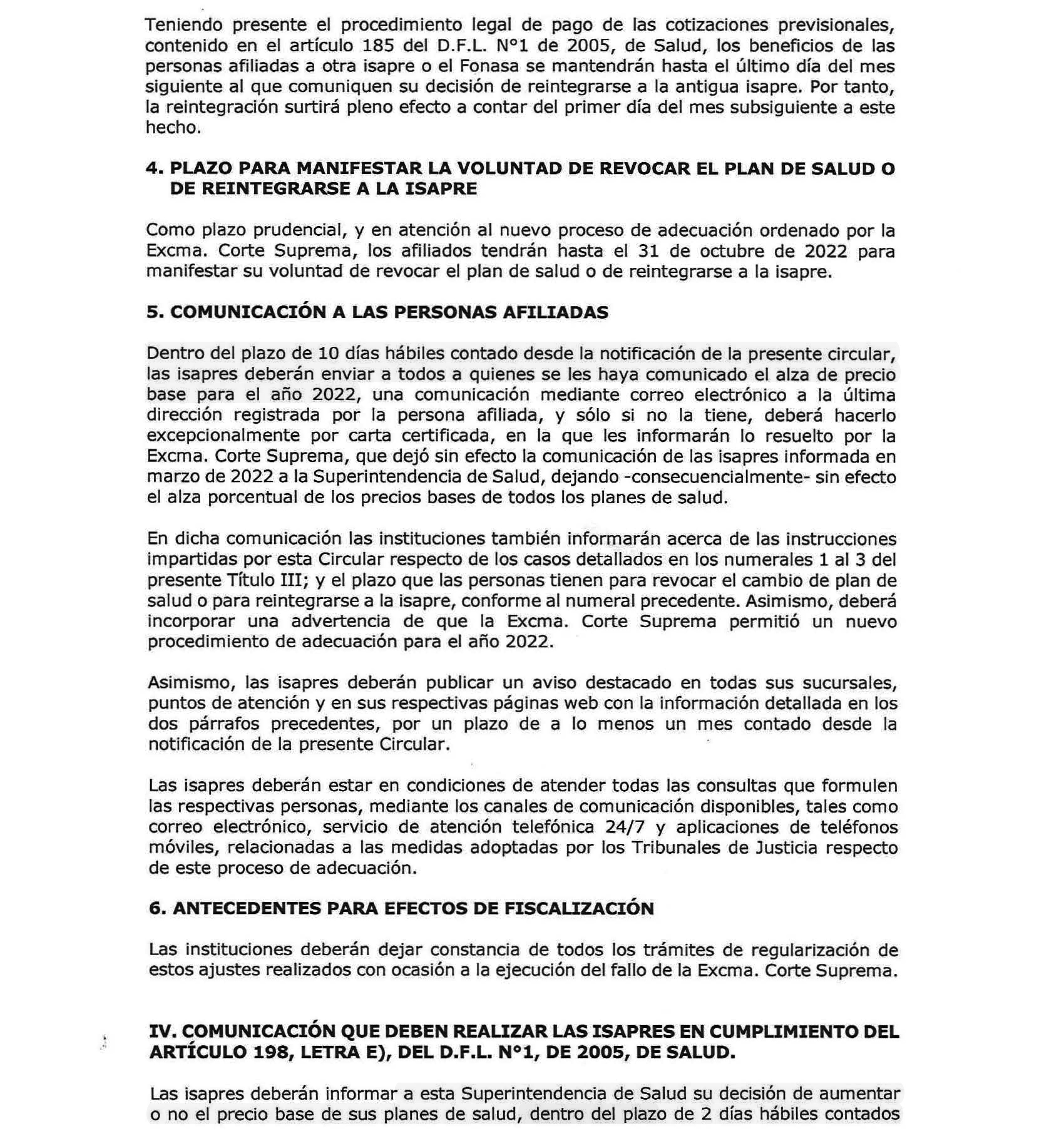 Teniendo presente el procedimiento legal de pago de las cotizaciones previsionales, contenido en el artículo 185 del D.F.L. N°1 de 2005, de Salud, los beneficios de las personas afiliadas a otra isapre o el Fonasa se mantendrán hasta el último día del mes siguiente al que comuniquen su decisión de reintegrarse a la antigua isapre. Por tanto, la reintegración surtirá pleno efecto a contar del primer día del mes subsiguiente a este hecho.

4. PLAZO PARA MANIFESTAR LA VOLUNTAD DE REVOCAR EL PLAN DE SALUD O DE REINTEGRARSE A LA ISAPRE

Como plazo prudencial, y en atención al nuevo proceso de adecuación ordenado por la Excma. Corte Suprema, los afiliados tendrán hasta el 31 de octubre de 2022 para manifestar su voluntad de revocar el plan de salud o de reintegrarse a la isapre.

5. COMUNICACIÓN A LAS PERSONAS AFILIADAS

Dentro del plazo de 10 días hábiles contado desde la notificación de la presente circular, las isapres deberán enviar a todos a quienes se les haya comunicado el alza de precio base para el año 2022, una comunicación mediante correo electrónico a la última dirección registrada por la persona afiliada, y sólo si no la tiene, deberá hacerlo excepcionalmente por carta certificada, en la que les informarán lo resuelto por la Excma. Corte Suprema, que dejó sin efecto la comunicación de las isapres informada en marzo de 2022 a la Superintendencia de Salud, dejando -consecuencialmente- sin efecto el alza porcentual de los precios bases de todos los planes de salud.

En dicha comunicación las instituciones también informarán acerca de las instrucciones impartidas por esta Circular respecto de los casos detallados en los numerales 1 al 3 del presente Título III; y el plazo que las personas tienen para revocar el cambio de plan de salud o para reintegrarse a la isapre, conforme al numeral precedente. Asimismo, deberá incorporar una advertencia de que la Excma. Corte Suprema permitió un nuevo procedimiento de adecuación para el año 2022.

Asimismo, las isapres deberán publicar un aviso destacado en todas sus sucursales, puntos de atención y en sus respectivas páginas web con la información detallada en los dos párrafos precedentes, por un plazo de a lo menos un mes contado desde la notificación de la presente Circular.

Las isapres deberán estar en condiciones de atender todas las consultas que formulen las respectivas personas, mediante los canales de comunicación disponibles, tales como correo electrónico, servicio de atención telefónica 24/7 y aplicaciones de teléfonos móviles, relacionadas a las medidas adoptadas por los Tribunales de Justicia respecto de este proceso de adecuación.

6. ANTECEDENTES PARA EFECTOS DE FISCALIZACIÓN

Las instituciones deberán dejar constancia de todos los trámites de regularización de estos ajustes realizados con ocasión a la ejecución del fallo de la Excma. Corte Suprema.

IV. COMUNICACIÓN QUE DEBEN REALIZAR LAS ISAPRES EN CUMPLIMIENTO DEL ARTÍCULO 198, LETRA E), DEL D.F.L. N°1, DE 2005, DE SALUD.

Las isapres deberán informar a esta Superintendencia de Salud su decisión de aumentar o no el precio base de sus planes de salud, dentro del plazo de 2 días hábiles contados